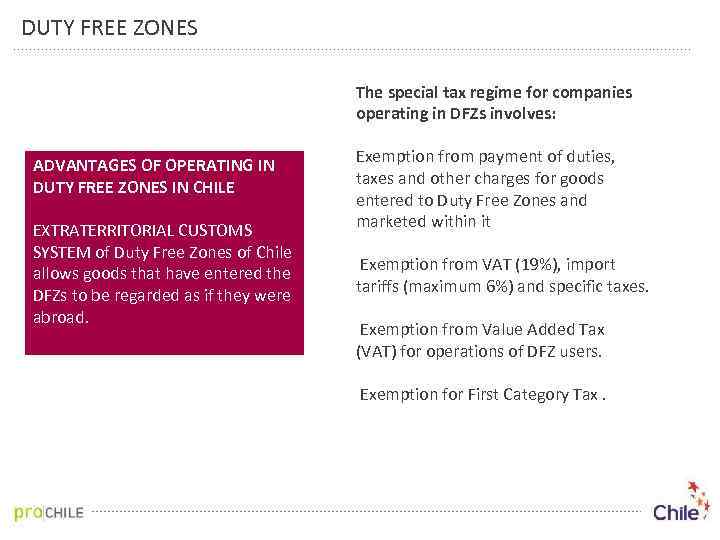 DUTY FREE ZONES

ADVANTAGES OF OPERATING IN DUTY FREE ZONES IN CHILE

EXTRATERRITORIAL CUSTOMS SYSTEM of Duty Free Zones of Chile allows goods that have entered the DFZs to be regarded as if they were abroad.

The special tax regime for companies operating in DFZs involves:

Exemption from payment of duties, taxes and other charges for goods entered to Duty Free Zones and marketed within it

Exemption from VAT (19%), import tariffs (maximum 6%) and specific taxes.

Exemption from Value Added Tax (VAT) for operations of DFZ users.

Exemption for First Category Tax .

pro|CHILE

Chile